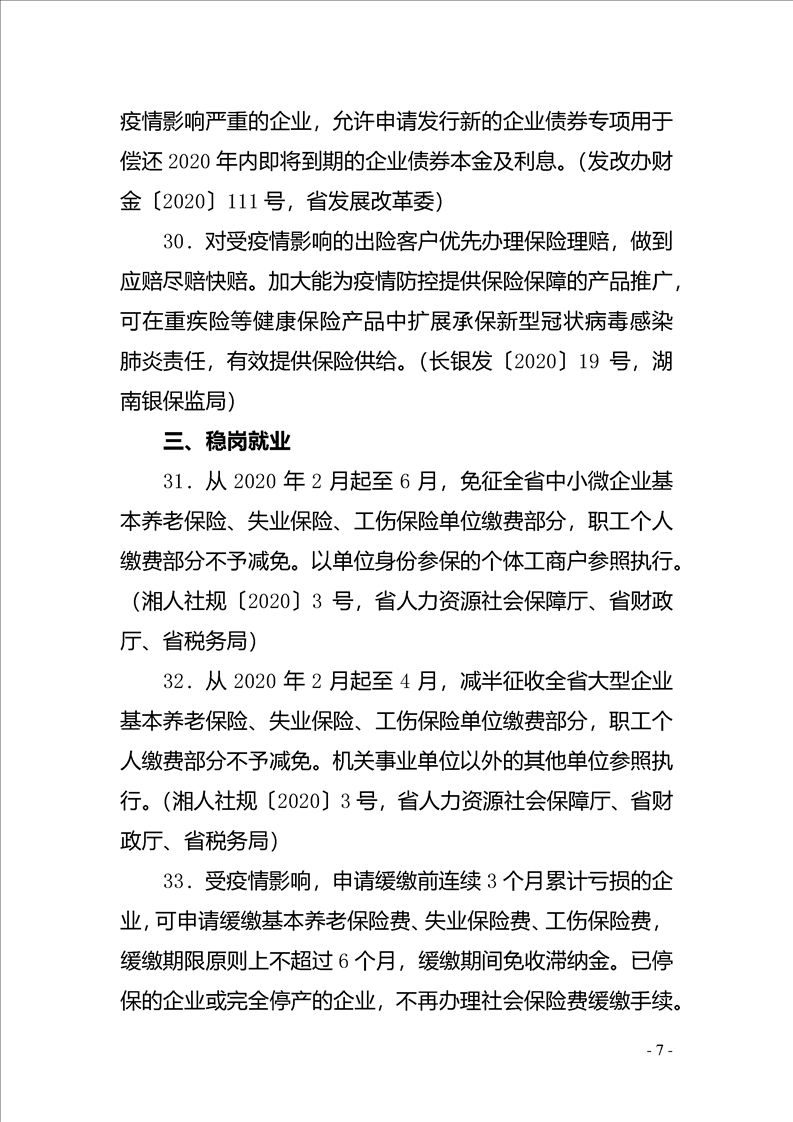 疫情影响严重的企业，允许申请发行新的企业债券专项用于偿还 2020 年内即将到期的企业债券本金及利息。（发改办财金〔2020〕111 号，省发展改革委）

30．对受疫情影响的出险客户优先办理保险理赔，做到应赔尽赔快赔。加大能为疫情防控提供保险保障的产品推广，可在重疾险等健康保险产品中扩展承保新型冠状病毒感染肺炎责任，有效提供保险供给。（长银发〔2020〕19 号，湖南银保监局）

三、稳岗就业

31．从 2020 年 2 月起至 6 月，免征全省中小微企业基本养老保险、失业保险、工伤保险单位缴费部分，职工个人缴费部分不予减免。以单位身份参保的个体工商户参照执行。（湘人社规〔2020〕3 号，省人力资源社会保障厅、省财政厅、省税务局）

32．从 2020 年 2 月起至 4 月，减半征收全省大型企业基本养老保险、失业保险、工伤保险单位缴费部分，职工个人缴费部分不予减免。机关事业单位以外的其他单位参照执行。（湘人社规〔2020〕3 号，省人力资源社会保障厅、省财政厅、省税务局）

33．受疫情影响，申请缓缴前连续 3 个月累计亏损的企业，可申请缓缴基本养老保险费、失业保险费、工伤保险费，缓缴期限原则上不超过 6 个月，缓缴期间免收滞纳金。已停保的企业或完全停产的企业，不再办理社会保险费缓缴手续。

- 7 -